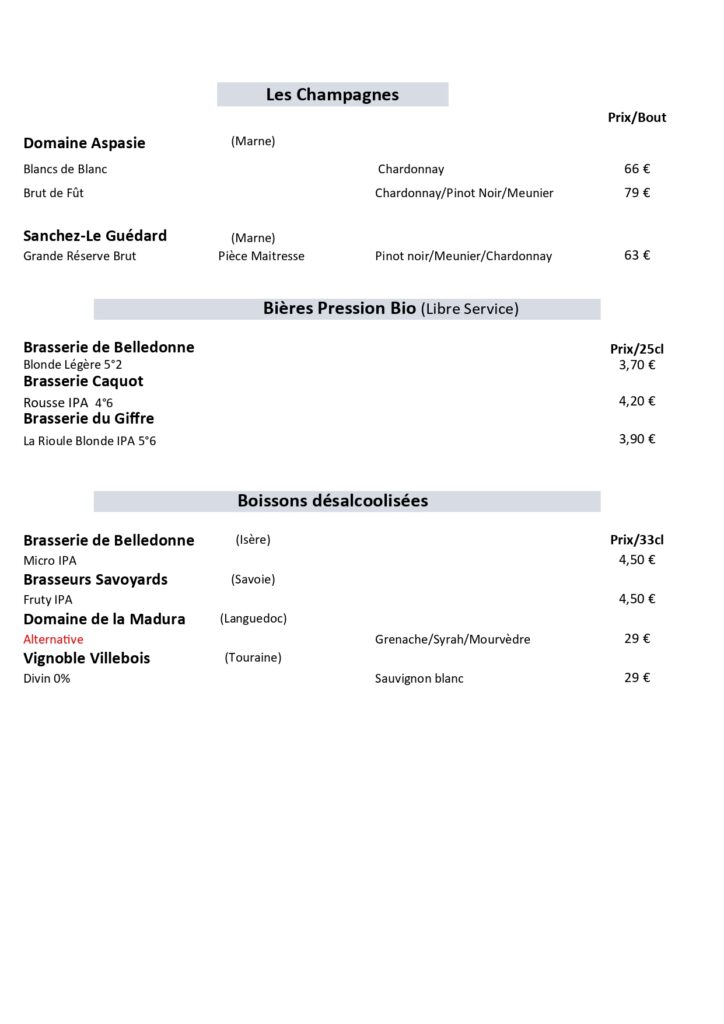 Les Champagnes

Prix/Bout

Domaine Aspasie (Marne)

Blancs de Blanc Chardonnay 66 €

Brut de Fût Chardonnay/Pinot Noir/Meunier 79 €

Sanchez-Le Guédard (Marne)

Grande Réserve Brut Pièce Maitresse Pinot noir/Meunier/Chardonnay 63 €

Bières Pression Bio (Libre Service)

Brasserie de Belledonne Prix/25cl

Blonde Légère 5°2 3,70 €

Brasserie Caquot

Rousse IPA 4°6 4,20 €

Brasserie du Giffre

La Rioule Blonde IPA 5°6 3,90 €

Boissons désalcoolisées

Brasserie de Belledonne (Isère) Prix/33cl

Micro IPA 4,50 €

Brasseurs Savoyards (Savoie)

Fruty IPA 4,50 €

Domaine de la Madura (Languedoc)

Alternative Grenache/Syrah/Mourvèdre 29 €

Vignoble Villebois (Touraine)

Divin 0% Sauvignon blanc 29 €